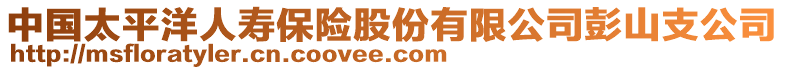 中国太平洋人寿保险股份有限公司彭山支公司
http://msfloratyler.cn.coovee.com